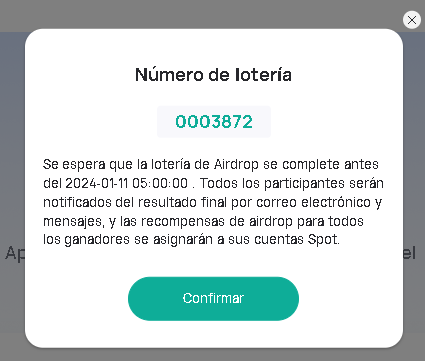 Número de lotería

0003872

Se espera que la lotería de Airdrop se complete antes del 2024-01-11 05:00:00 . Todos los participantes serán notificados del resultado final por correo electrónico y mensajes, y las recompensas de airdrop para todos los ganadores se asignarán a sus cuentas Spot.

Confirmar

Ap

el